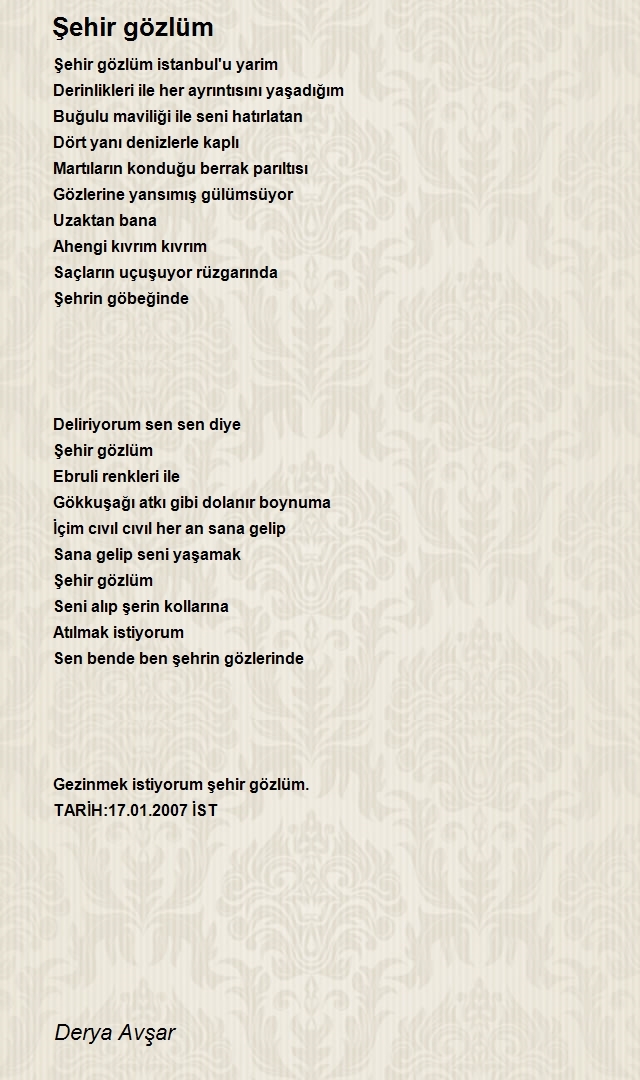 Şehir gözlüm

Şehir gözlüm istanbul'u yarim
Derinlikleri ile her ayrıntısını yaşadığım
Buğulu maviliği ile seni hatırlatan
Dört yanı denizlerle kaplı
Martıların konduğu berrak parıltısı
Gözlerine yansımış gülümsüyor
Uzaktan bana
Ahengi kıvrım kıvrım
Saçların uçuşuyor rüzgarında
Şehrin göbeğinde

Deliriyorum sen sen diye
Şehir gözlüm
Ebruli renkleri ile
Gökkuşağı atkı gibi dolanır boynuma
İçim cıvıl cıvıl her an sana gelip
Sana gelip seni yaşamak
Şehir gözlüm
Seni alıp şerin kollarına
Atılmak istiyorum
Sen bende ben şehrin gözlerinde

Gezinmek istiyorum şehir gözlüm.
TARİH:17.01.2007 İST

Derya Avşar